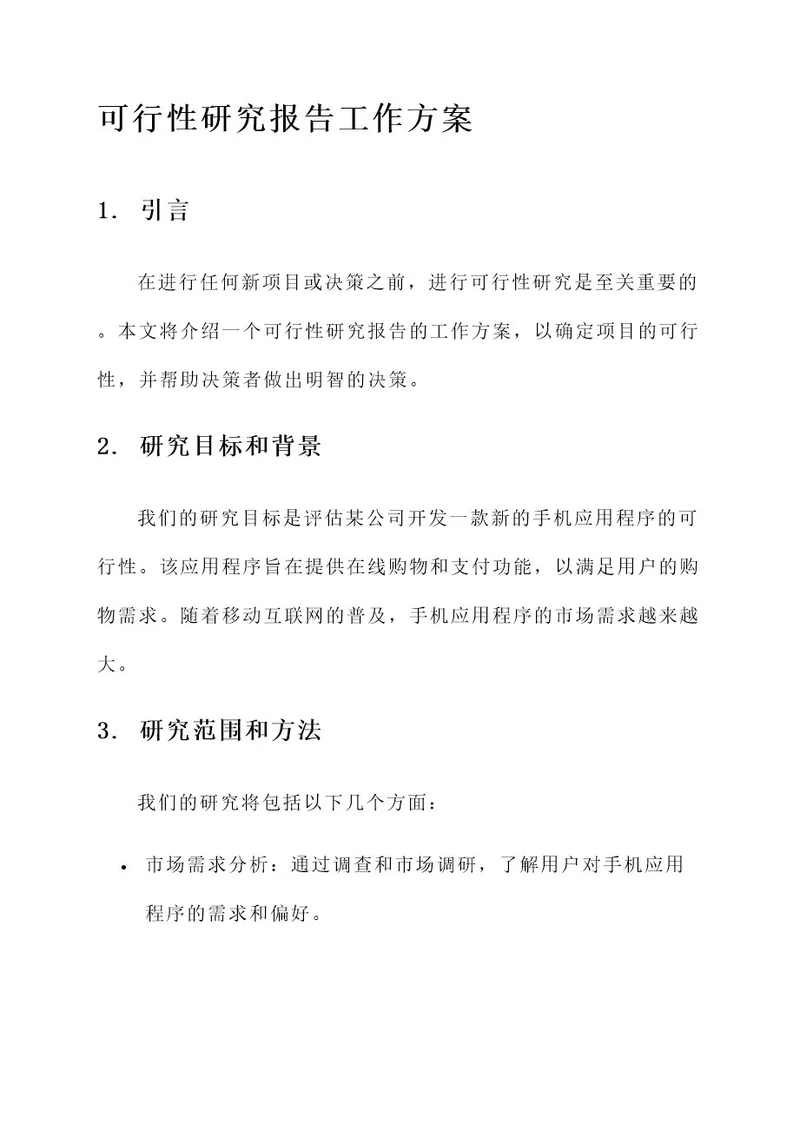 可行性研究报告工作方案

1. 引言

在进行任何新项目或决策之前，进行可行性研究是至关重要的。本文将介绍一个可行性研究报告的工作方案，以确定项目的可行性，并帮助决策者做出明智的决策。

2. 研究目标和背景

我们的研究目标是评估某公司开发一款新的手机应用程序的可行性。该应用程序旨在提供在线购物和支付功能，以满足用户的购物需求。随着移动互联网的普及，手机应用程序的市场需求越来越大。

3. 研究范围和方法

我们的研究将包括以下几个方面：

• 市场需求分析：通过调查和市场调研，了解用户对手机应用程序的需求和偏好。